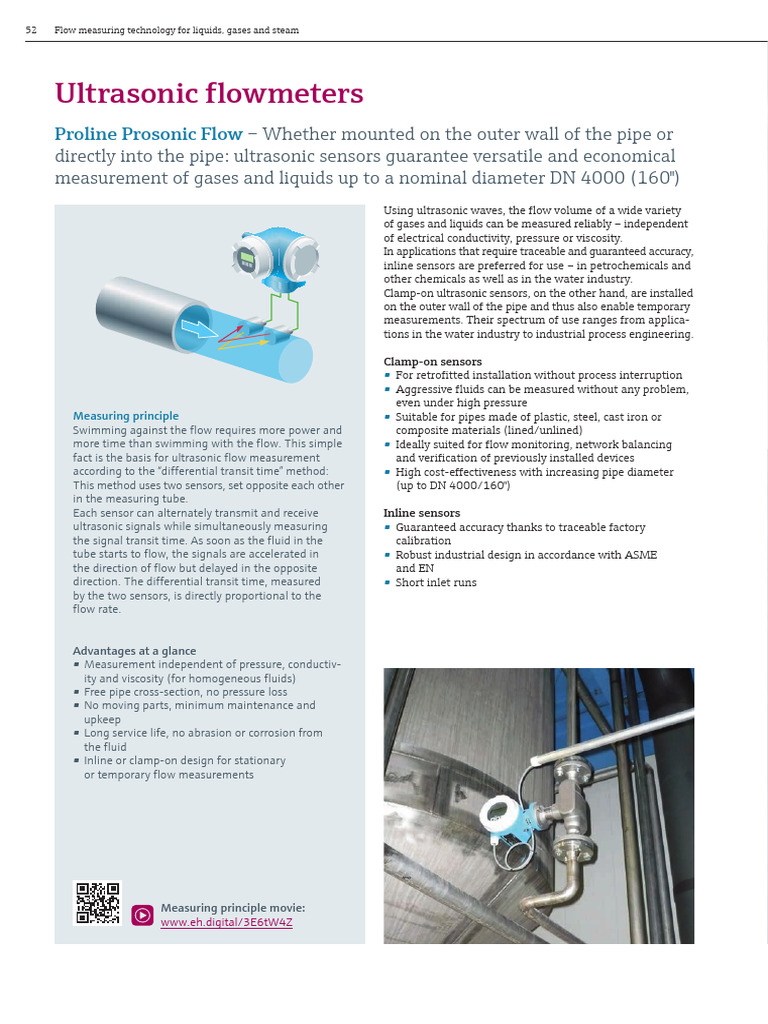 52 Flow measuring technology for liquids, gases and steam

Ultrasonic flowmeters

Proline Prosonic Flow – Whether mounted on the outer wall of the pipe or directly into the pipe: ultrasonic sensors guarantee versatile and economical measurement of gases and liquids up to a nominal diameter DN 4000 (160")

Measuring principle
Swimming against the flow requires more power and more time than swimming with the flow. This simple fact is the basis for ultrasonic flow measurement according to the "differential transit time" method: This method uses two sensors, set opposite each other in the measuring tube.
Each sensor can alternately transmit and receive ultrasonic signals while simultaneously measuring the signal transit time. As soon as the fluid in the tube starts to flow, the signals are accelerated in the direction of flow but delayed in the opposite direction. The differential transit time, measured by the two sensors, is directly proportional to the flow rate.

Advantages at a glance
▪ Measurement independent of pressure, conductivity and viscosity (for homogeneous fluids)
▪ Free pipe cross-section, no pressure loss
▪ No moving parts, minimum maintenance and upkeep
▪ Long service life, no abrasion or corrosion from the fluid
▪ Inline or clamp-on design for stationary or temporary flow measurements

Measuring principle movie:
www.eh.digital/3E6tW4Z

Using ultrasonic waves, the flow volume of a wide variety of gases and liquids can be measured reliably – independent of electrical conductivity, pressure or viscosity.
In applications that require traceable and guaranteed accuracy, inline sensors are preferred for use – in petrochemicals and other chemicals as well as in the water industry.
Clamp-on ultrasonic sensors, on the other hand, are installed on the outer wall of the pipe and thus also enable temporary measurements. Their spectrum of use ranges from applications in the water industry to industrial process engineering.

Clamp-on sensors
▪ For retrofitted installation without process interruption
▪ Aggressive fluids can be measured without any problem, even under high pressure
▪ Suitable for pipes made of plastic, steel, cast iron or composite materials (lined/unlined)
▪ Ideally suited for flow monitoring, network balancing and verification of previously installed devices
▪ High cost-effectiveness with increasing pipe diameter (up to DN 4000/160")

Inline sensors
▪ Guaranteed accuracy thanks to traceable factory calibration
▪ Robust industrial design in accordance with ASME and EN
▪ Short inlet runs